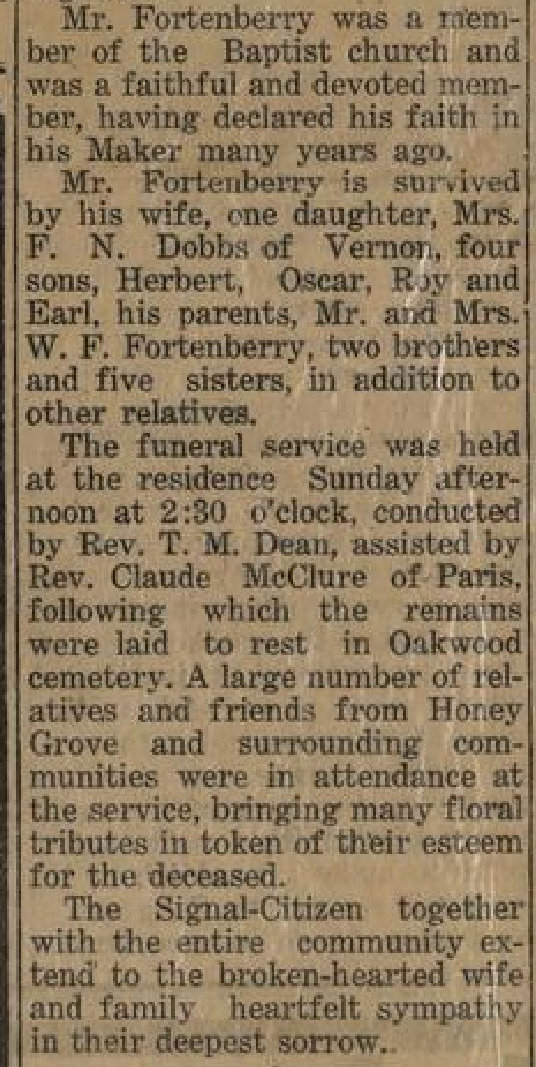 Mr. Fortenberry was a member of the Baptist church and was a faithful and devoted member, having declared his faith in his Maker many years ago.

Mr. Fortenberry is survived by his wife, one daughter, Mrs. F. N. Dobbs of Vernon, four sons, Herbert, Oscar, Roy and Earl, his parents, Mr. and Mrs. W. F. Fortenberry, two brothers and five sisters, in addition to other relatives.

The funeral service was held at the residence Sunday afternoon at 2:30 o'clock, conducted by Rev. T. M. Dean, assisted by Rev. Claude McClure of Paris, following which the remains were laid to rest in Oakwood cemetery. A large number of relatives and friends from Honey Grove and surrounding communities were in attendance at the service, bringing many floral tributes in token of their esteem for the deceased.

The Signal-Citizen together with the entire community extend to the broken-hearted wife and family heartfelt sympathy in their deepest sorrow.